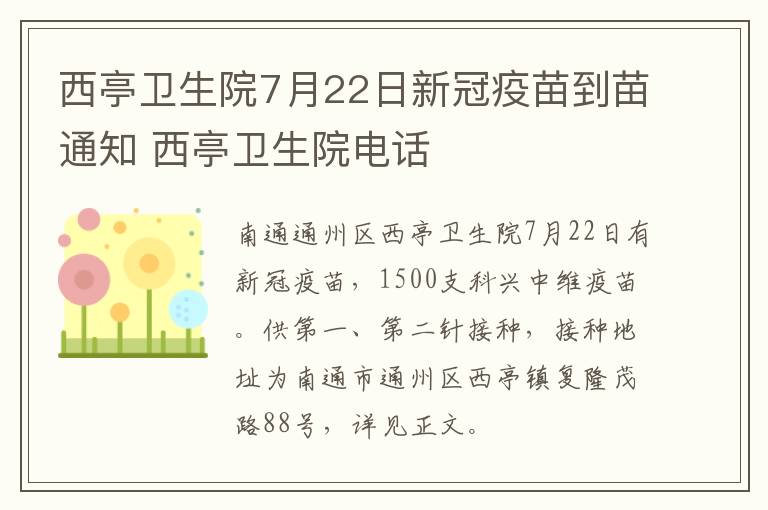 西亭卫生院7月22日新冠疫苗到苗通知 西亭卫生院电话

南通通州区西亭卫生院7月22日有新冠疫苗，1500支科兴中维疫苗。供第一、第二针接种，接种地址为南通市通州区西亭镇复隆茂路88号，详见正文。